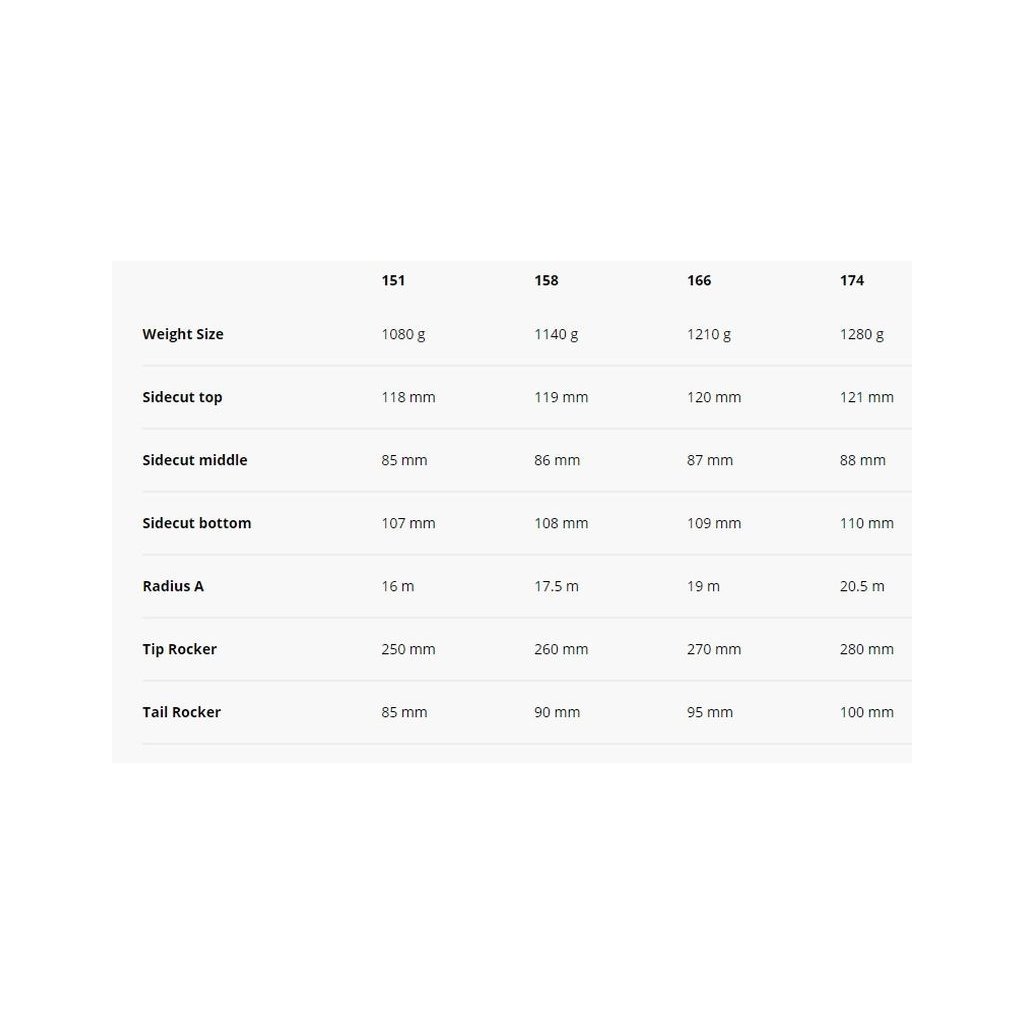 |  | 151 | 158 | 166 | 174 |
|---|---|---|---|---|
| Weight Size | 1080 g | 1140 g | 1210 g | 1280 g |
| Sidecut top | 118 mm | 119 mm | 120 mm | 121 mm |
| Sidecut middle | 85 mm | 86 mm | 87 mm | 88 mm |
| Sidecut bottom | 107 mm | 108 mm | 109 mm | 110 mm |
| Radius A | 16 m | 17.5 m | 19 m | 20.5 m |
| Tip Rocker | 250 mm | 260 mm | 270 mm | 280 mm |
| Tail Rocker | 85 mm | 90 mm | 95 mm | 100 mm |